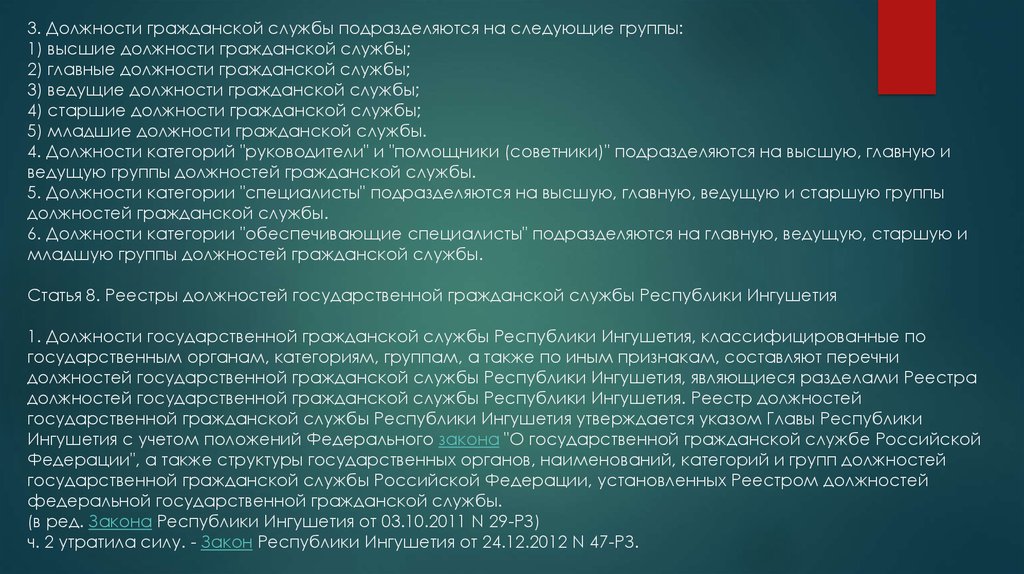 3. Должности гражданской службы подразделяются на следующие группы:
1) высшие должности гражданской службы;
2) главные должности гражданской службы;
3) ведущие должности гражданской службы;
4) старшие должности гражданской службы;
5) младшие должности гражданской службы.
4. Должности категорий "руководители" и "помощники (советники)" подразделяются на высшую, главную и ведущую группы должностей гражданской службы.
5. Должности категории "специалисты" подразделяются на высшую, главную, ведущую и старшую группы должностей гражданской службы.
6. Должности категории "обеспечивающие специалисты" подразделяются на главную, ведущую, старшую и младшую группы должностей гражданской службы.

Статья 8. Реестры должностей государственной гражданской службы Республики Ингушетия

1. Должности государственной гражданской службы Республики Ингушетия, классифицированные по государственным органам, категориям, группам, а также по иным признакам, составляют перечни должностей государственной гражданской службы Республики Ингушетия, являющиеся разделами Реестра должностей государственной гражданской службы Республики Ингушетия. Реестр должностей государственной гражданской службы Республики Ингушетия утверждается указом Главы Республики Ингушетия с учетом положений Федерального закона "О государственной гражданской службе Российской Федерации", а также структуры государственных органов, наименований, категорий и групп должностей государственной гражданской службы Российской Федерации, установленных Реестром должностей федеральной государственной гражданской службы.
(в ред. Закона Республики Ингушетия от 03.10.2011 N 29-РЗ)
ч. 2 утратила силу. - Закон Республики Ингушетия от 24.12.2012 N 47-РЗ.